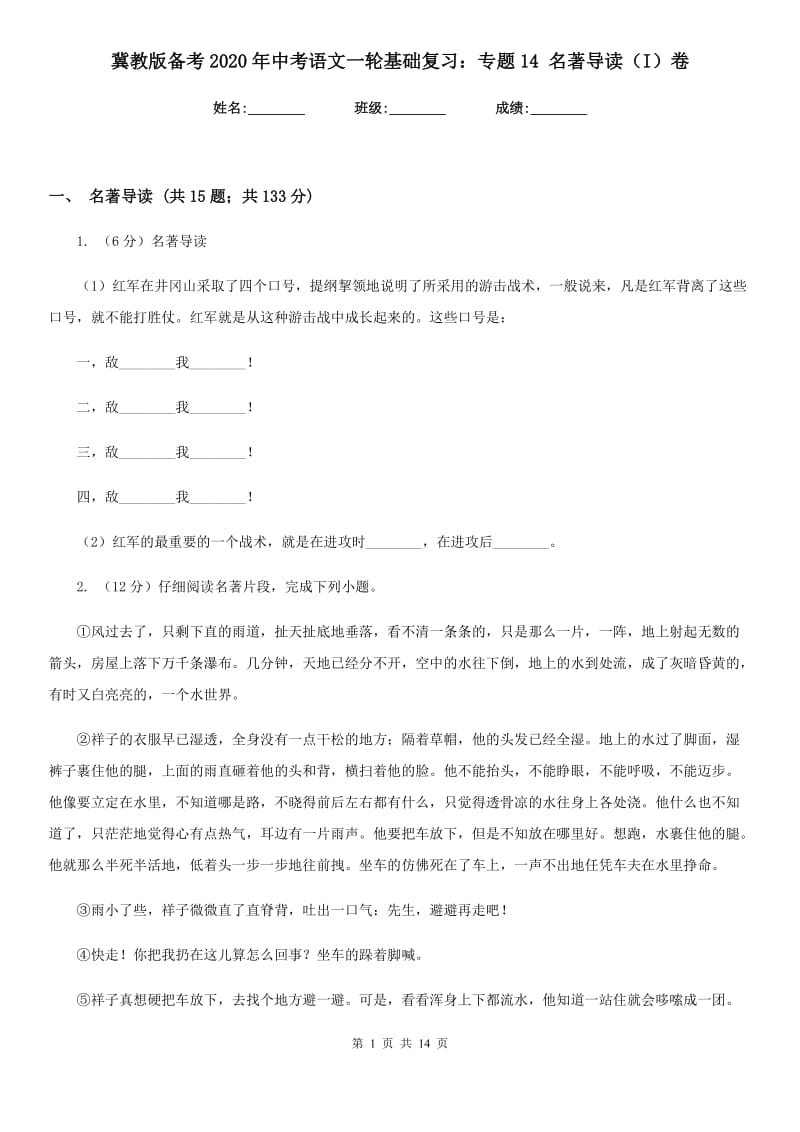 冀教版备考2020年中考语文一轮基础复习：专题14 名著导读（I）卷

姓名:________ 班级:________ 成绩:________

一、 名著导读 (共15题；共133分)

1. （6分）名著导读

（1）红军在井冈山采取了四个口号，提纲挈领地说明了所采用的游击战术，一般说来，凡是红军背离了这些口号，就不能打胜仗。红军就是从这种游击战中成长起来的。这些口号是：

一，敌________我________！

二，敌________我________！

三，敌________我________！

四，敌________我________！

（2）红军的最重要的一个战术，就是在进攻时________，在进攻后________。

2. （12分）仔细阅读名著片段，完成下列小题。

①风过去了，只剩下直的雨道，扯天扯底地垂落，看不清一条条的，只是那么一片，一阵，地上射起无数的箭头，房屋上落下万千条瀑布。几分钟，天地已经分不开，空中的水往下倒，地上的水到处流，成了灰暗昏黄的，有时又白亮亮的，一个水世界。

②祥子的衣服早已湿透，全身没有一点干松的地方；隔着草帽，他的头发已经全湿。地上的水过了脚面，湿裤子裹住他的腿，上面的雨直砸着他的头和背，横扫着他的脸。他不能抬头，不能睁眼，不能呼吸，不能迈步。他像要立定在水里，不知道哪是路，不晓得前后左右都有什么，只觉得透骨凉的水往身上各处浇。他什么也不知道了，只茫茫地觉得心有点热气，耳边有一片雨声。他要把车放下，但是不知放在哪里好。想跑，水裹住他的腿。他就那么半死半活地，低着头一步一步地往前拽。坐车的仿佛死在了车上，一声不出地任凭车夫在水里挣命。

③雨小了些，祥子微微直了直脊背，吐出一口气：先生，避避再走吧！

④快走！你把我扔在这儿算怎么回事？坐车的跺着脚喊。

⑤祥子真想硬把车放下，去找个地方避一避。可是，看看浑身上下都流水，他知道一站住就会哆嗦成一团。

第 1 页 共 14 页